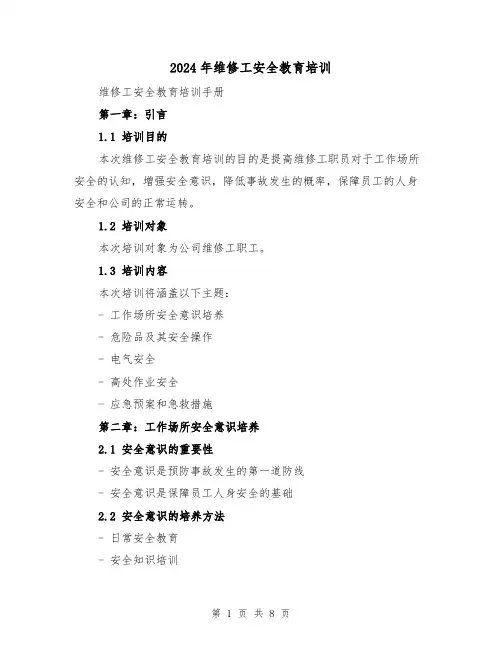 2024年维修工安全教育培训

维修工安全教育培训手册

第一章：引言

1.1 培训目的

本次维修工安全教育培训的目的是提高维修工职员对于工作场所安全的认知，增强安全意识，降低事故发生的概率，保障员工的人身安全和公司的正常运转。

1.2 培训对象

本次培训对象为公司维修工职工。

1.3 培训内容

本次培训将涵盖以下主题：

- 工作场所安全意识培养

- 危险品及其安全操作

- 电气安全

- 高处作业安全

- 应急预案和急救措施

第二章：工作场所安全意识培养

2.1 安全意识的重要性

- 安全意识是预防事故发生的第一道防线

- 安全意识是保障员工人身安全的基础

2.2 安全意识的培养方法

- 日常安全教育

- 安全知识培训

第 1 页 共 8 页